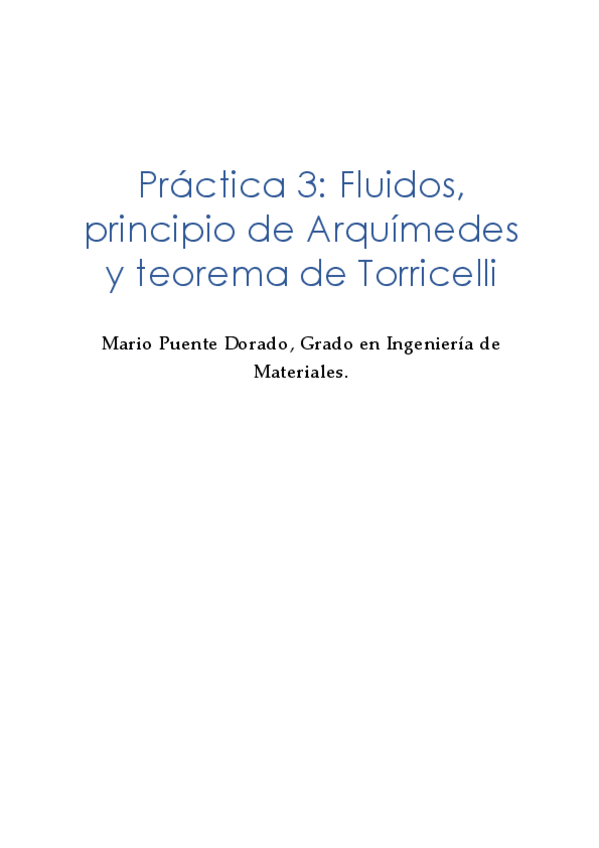 Práctica 3: Fluidos, principio de Arquímedes y teorema de Torricelli

Mario Puente Dorado, Grado en Ingeniería de Materiales.